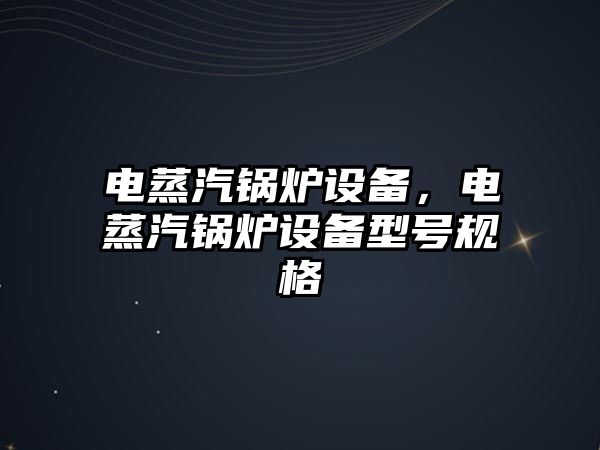 电蒸汽锅炉设备，电蒸汽锅炉设备型号规格